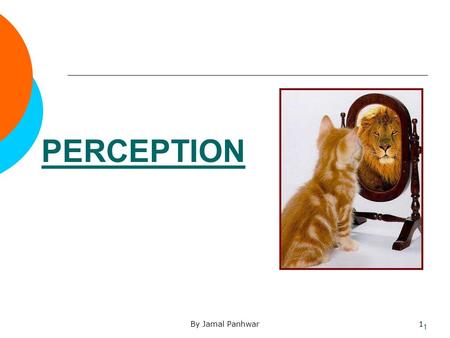 PERCEPTION

By Jamal Panhwar

1 1